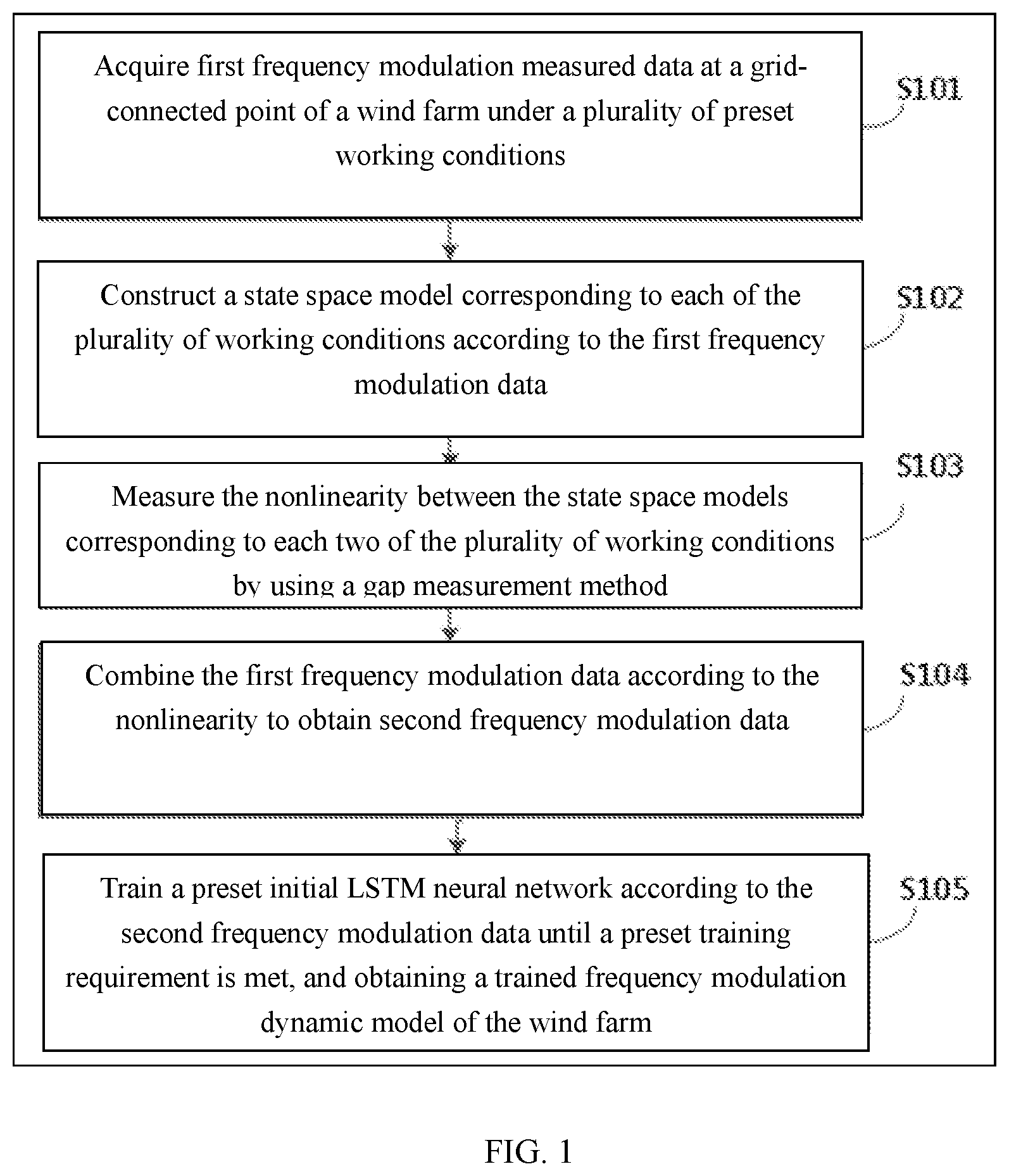 Acquire first frequency modulation measured data at a grid-connected point of a wind farm under a plurality of preset working conditions

S101

Construct a state space model corresponding to each of the plurality of working conditions according to the first frequency modulation data

S102

Measure the nonlinearity between the state space models corresponding to each two of the plurality of working conditions by using a gap measurement method

S103

Combine the first frequency modulation data according to the nonlinearity to obtain second frequency modulation data

S104

Train a preset initial LSTM neural network according to the second frequency modulation data until a preset training requirement is met, and obtaining a trained frequency modulation dynamic model of the wind farm

S105

FIG. 1